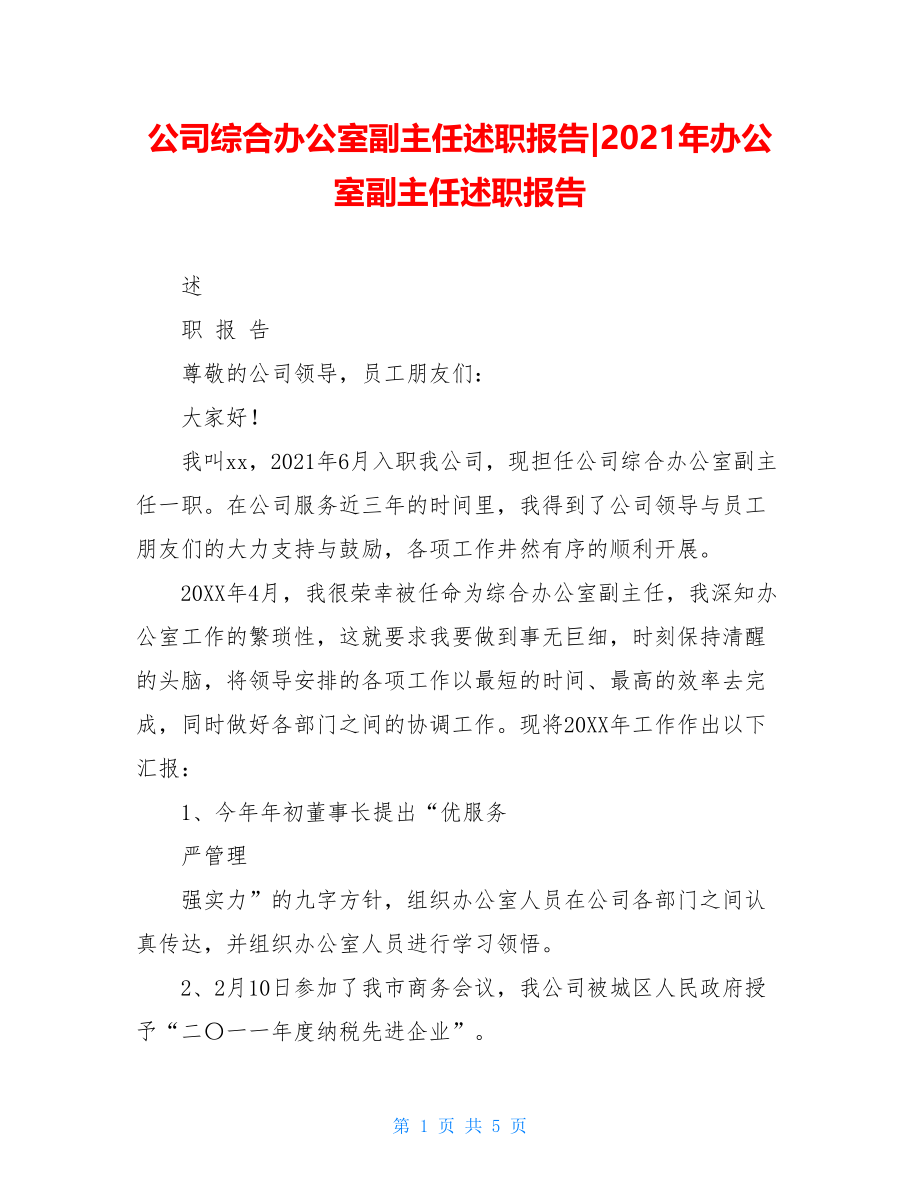 公司综合办公室副主任述职报告|2021年办公室副主任述职报告

述

职 报 告

尊敬的公司领导，员工朋友们：

大家好！

我叫xx，2021年6月入职我公司，现担任公司综合办公室副主任一职。在公司服务近三年的时间里，我得到了公司领导与员工朋友们的大力支持与鼓励，各项工作井然有序的顺利开展。

20XX年4月，我很荣幸被任命为综合办公室副主任，我深知办公室工作的繁琐性，这就要求我要做到事无巨细，时刻保持清醒的头脑，将领导安排的各项工作以最短的时间、最高的效率去完成，同时做好各部门之间的协调工作。现将20XX年工作作出以下汇报：

1、今年年初董事长提出“优服务

严管理

强实力”的九字方针，组织办公室人员在公司各部门之间认真传达，并组织办公室人员进行学习领悟。

2、2月10日参加了我市商务会议，我公司被城区人民政府授予“二〇一一年度纳税先进企业”。

第 1 页 共 5 页